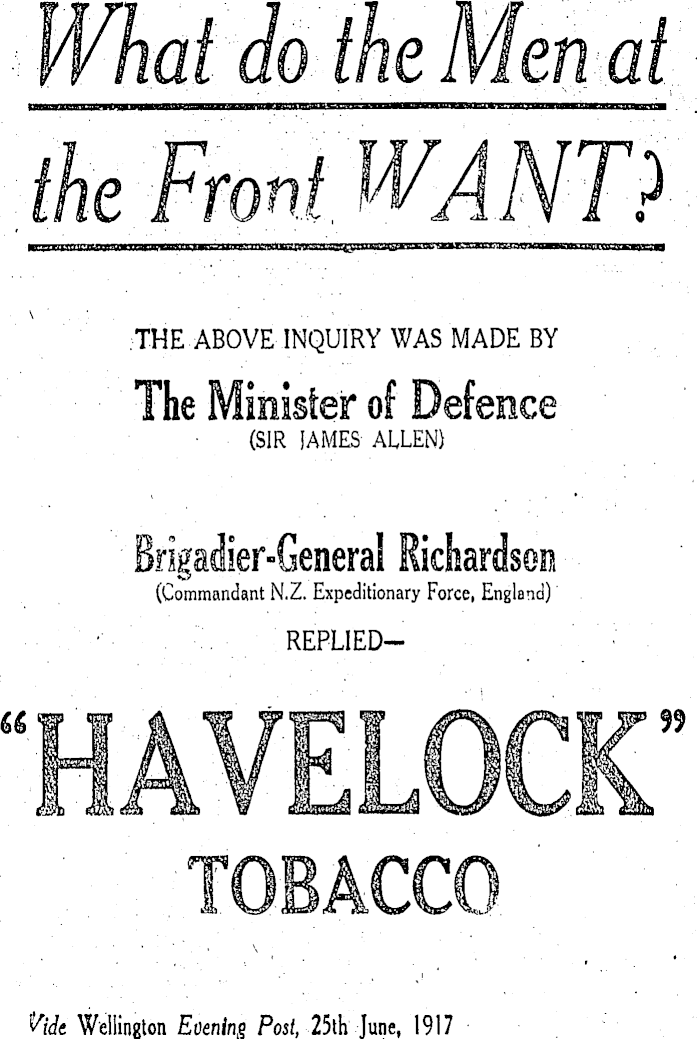 What do the Men at the Front WANT?

THE ABOVE INQUIRY WAS MADE BY

The Minister of Defence
(SIR JAMES ALLEN)

Brigadier-General Richardson
(Commandant N.Z. Expeditionary Force, England)

REPLIED—

"HAVELOCK"
TOBACCO

Vide Wellington Evening Post, 25th June, 1917